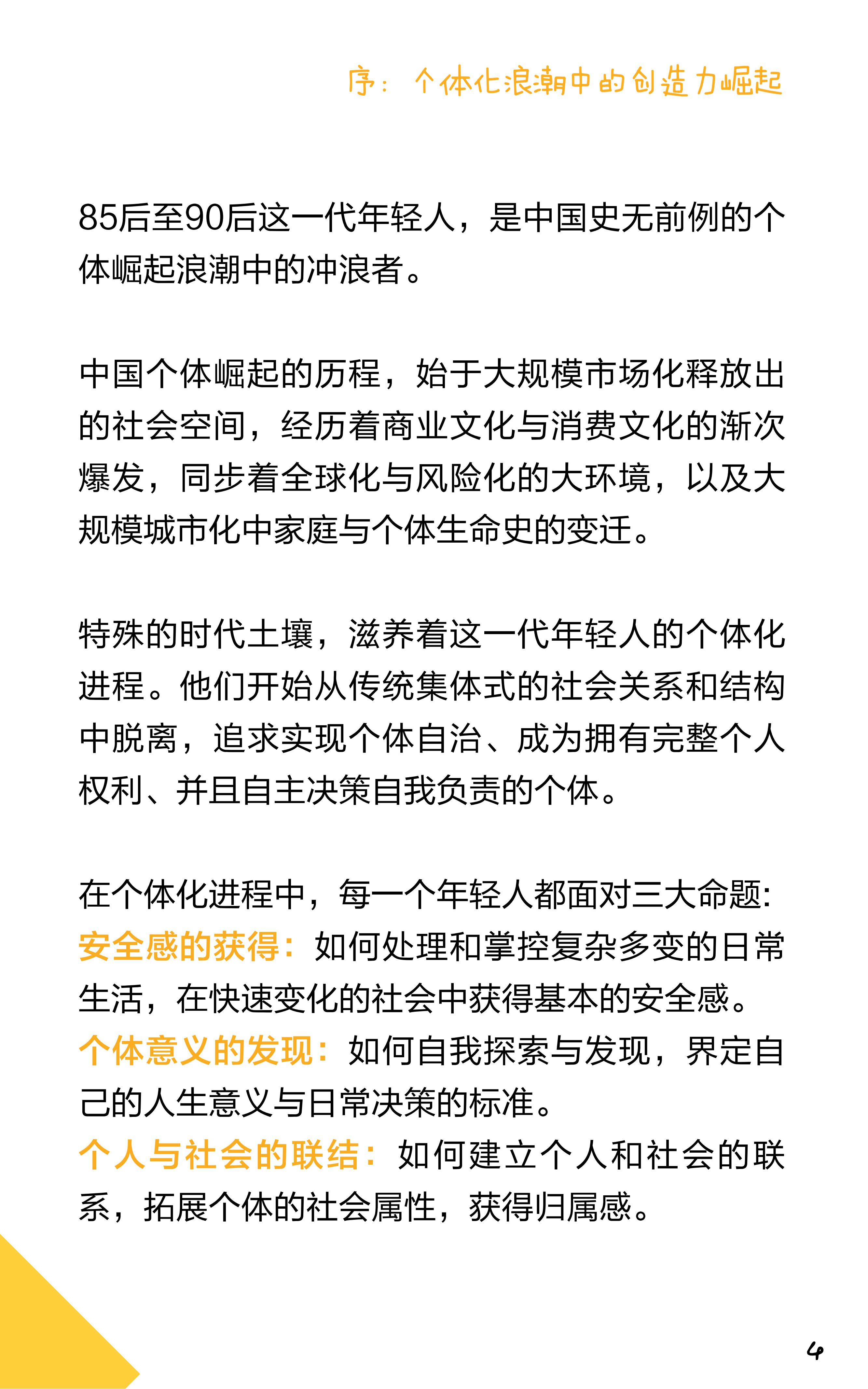 序：个体化浪潮中的创造力崛起

85后至90后这一代年轻人，是中国史无前例的个体崛起浪潮中的冲浪者。

中国个体崛起的历程，始于大规模市场化释放出的社会空间，经历着商业文化与消费文化的渐次爆发，同步着全球化与风险化的大环境，以及大规模城市化中家庭与个体生命史的变迁。

特殊的时代土壤，滋养着这一代年轻人的个体化进程。他们开始从传统集体式的社会关系和结构中脱离，追求实现个体自治、成为拥有完整个人权利、并且自主决策自我负责的个体。

在个体化进程中，每一个年轻人都面对三大命题:
安全感的获得：如何处理和掌控复杂多变的日常生活，在快速变化的社会中获得基本的安全感。
个体意义的发现：如何自我探索与发现，界定自己的人生意义与日常决策的标准。
个人与社会的联结：如何建立个人和社会的联系，拓展个体的社会属性，获得归属感。

4